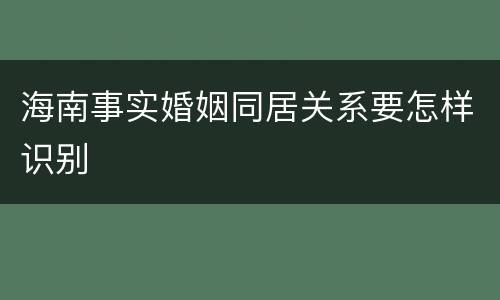 海南事实婚姻同居关系要怎样识别